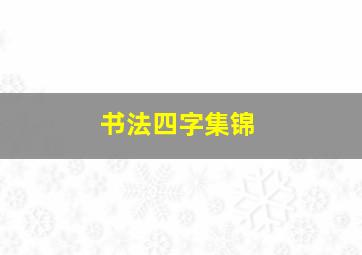 书法四字集锦